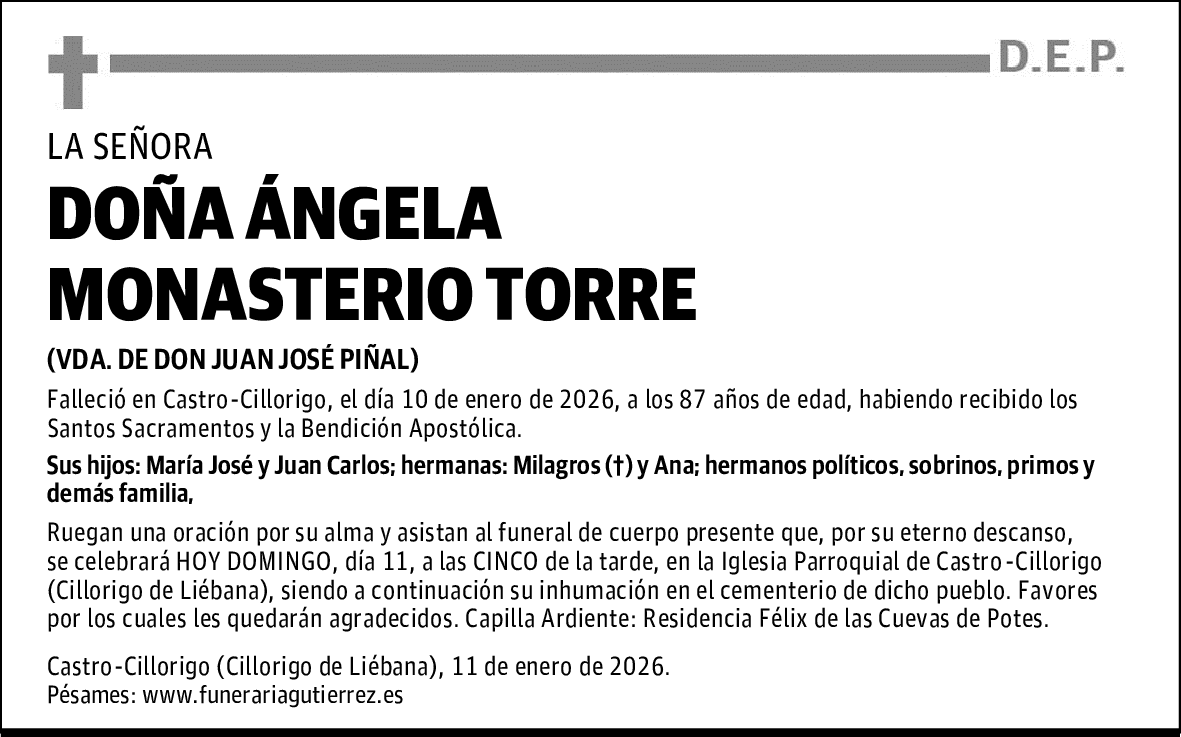 D.E.P.

LA SEÑORA

DOÑA ÁNGELA MONASTERIO TORRE

(VDA. DE DON JUAN JOSÉ PIÑAL)

Falleció en Castro-Cillorigo, el día 10 de enero de 2026, a los 87 años de edad, habiendo recibido los Santos Sacramentos y la Bendición Apostólica.

Sus hijos: María José y Juan Carlos; hermanas: Milagros (†) y Ana; hermanos políticos, sobrinos, primos y demás familia,

Ruegan una oración por su alma y asistan al funeral de cuerpo presente que, por su eterno descanso, se celebrará HOY DOMINGO, día 11, a las CINCO de la tarde, en la Iglesia Parroquial de Castro-Cillorigo (Cillorigo de Liébana), siendo a continuación su inhumación en el cementerio de dicho pueblo. Favores por los cuales les quedarán agradecidos. Capilla Ardiente: Residencia Félix de las Cuevas de Potes.

Castro-Cillorigo (Cillorigo de Liébana), 11 de enero de 2026.
Pésames: www.funerariagutierrez.es